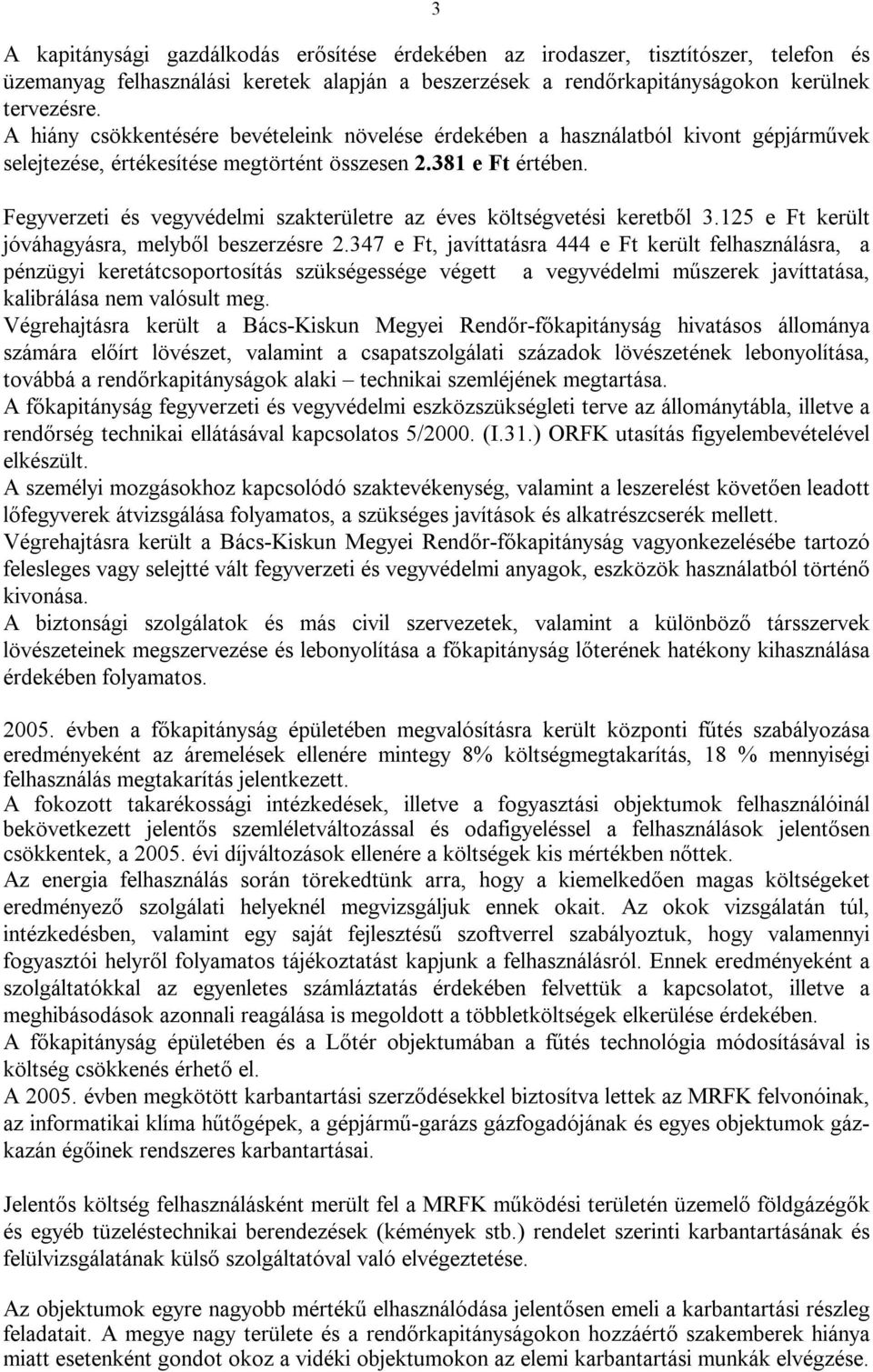 3

A kapitánysági gazdálkodás erősítése érdekében az irodaszer, tisztítószer, telefon és üzemanyag felhasználási keretek alapján a beszerzések a rendőrkapitányságokon kerülnek tervezésre.
A hiány csökkentésére bevételeink növelése érdekében a használatból kivont gépjárművek selejtezése, értékesítése megtörtént összesen 2.381 e Ft értében.

Fegyverzeti és vegyvédelmi szakterületre az éves költségvetési keretből 3.125 e Ft került jóváhagyásra, melyből beszerzésre 2.347 e Ft, javíttatásra 444 e Ft került felhasználásra, a pénzügyi keretátcsoportosítás szükségessége végett a vegyvédelmi műszerek javíttatása, kalibrálása nem valósult meg.
Végrehajtásra került a Bács-Kiskun Megyei Rendőr-főkapitányság hivatásos állománya számára előírt lövészet, valamint a csapatszolgálati századok lövészetének lebonyolítása, továbbá a rendőrkapitányságok alaki – technikai szemléjének megtartása.
A főkapitányság fegyverzeti és vegyvédelmi eszközszükségleti terve az állománytábla, illetve a rendőrség technikai ellátásával kapcsolatos 5/2000. (I.31.) ORFK utasítás figyelembevételével elkészült.
A személyi mozgásokhoz kapcsolódó szaktevékenység, valamint a leszerelést követően leadott lőfegyverek átvizsgálása folyamatos, a szükséges javítások és alkatrészcserék mellett.
Végrehajtásra került a Bács-Kiskun Megyei Rendőr-főkapitányság vagyonkezelésébe tartozó felesleges vagy selejtté vált fegyverzeti és vegyvédelmi anyagok, eszközök használatból történő kivonása.
A biztonsági szolgálatok és más civil szervezetek, valamint a különböző társszervek lövészeteinek megszervezése és lebonyolítása a főkapitányság lőterének hatékony kihasználása érdekében folyamatos.

2005. évben a főkapitányság épületében megvalósításra került központi fűtés szabályozása eredményeként az áremelések ellenére mintegy 8% költségmegtakarítás, 18 % mennyiségi felhasználás megtakarítás jelentkezett.
A fokozott takarékossági intézkedések, illetve a fogyasztási objektumok felhasználóinál bekövetkezett jelentős szemléletváltozással és odafigyeléssel a felhasználások jelentősen csökkentek, a 2005. évi díjváltozások ellenére a költségek kis mértékben nőttek.
Az energia felhasználás során törekedtünk arra, hogy a kiemelkedően magas költségeket eredményező szolgálati helyeknél megvizsgáljuk ennek okait. Az okok vizsgálatán túl, intézkedésben, valamint egy saját fejlesztésű szoftverrel szabályoztuk, hogy valamennyi fogyasztói helyről folyamatos tájékoztatást kapjunk a felhasználásról. Ennek eredményeként a szolgáltatókkal az egyenletes számláztatás érdekében felvettük a kapcsolatot, illetve a meghibásodások azonnali reagálása is megoldott a többletköltségek elkerülése érdekében.
A főkapitányság épületében és a Lőtér objektumában a fűtés technológia módosításával is költség csökkenés érhető el.
A 2005. évben megkötött karbantartási szerződésekkel biztosítva lettek az MRFK felvonóinak, az informatikai klíma hűtőgépek, a gépjármű-garázs gázfogadójának és egyes objektumok gázkazán égőinek rendszeres karbantartásai.

Jelentős költség felhasználásként merült fel a MRFK működési területén üzemelő földgázégők és egyéb tüzeléstechnikai berendezések (kémények stb.) rendelet szerinti karbantartásának és felülvizsgálatának külső szolgáltatóval való elvégeztetése.

Az objektumok egyre nagyobb mértékű elhasználódása jelentősen emeli a karbantartási részleg feladatait. A megye nagy területe és a rendőrkapitányságokon hozzáértő szakemberek hiánya miatt esetenként gondot okoz a vidéki objektumokon az elemi karbantartási munkák elvégzése.